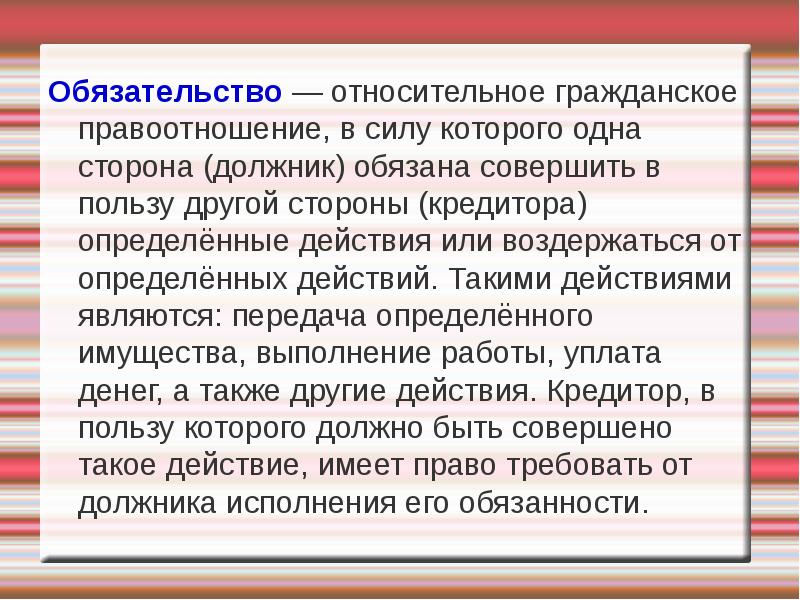 Обязательство — относительное гражданское правоотношение, в силу которого одна сторона (должник) обязана совершить в пользу другой стороны (кредитора) определённые действия или воздержаться от определённых действий. Такими действиями являются: передача определённого имущества, выполнение работы, уплата денег, а также другие действия. Кредитор, в пользу которого должно быть совершено такое действие, имеет право требовать от должника исполнения его обязанности.